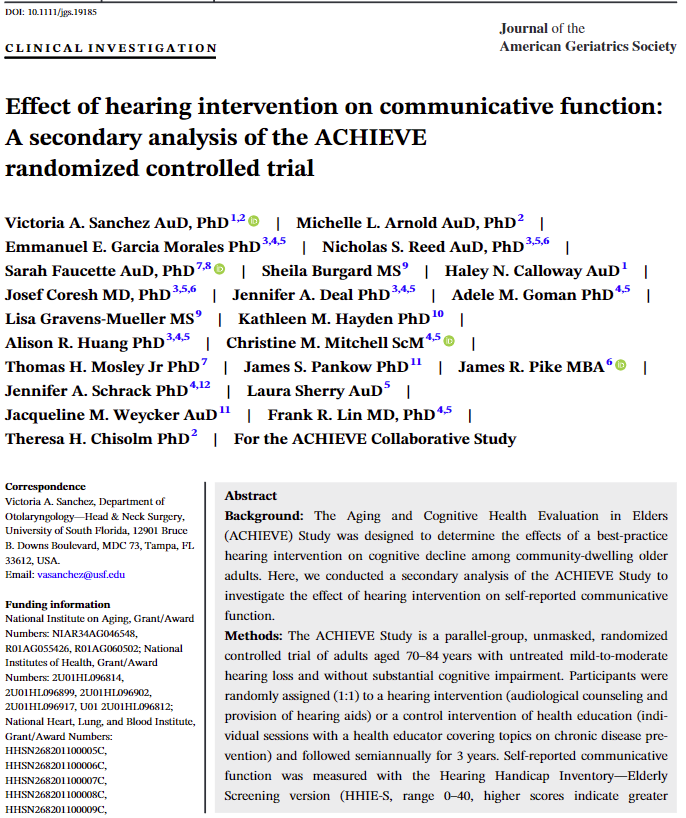 DOI: 10.1111/jgs.19185

CLINICAL INVESTIGATION

Journal of the American Geriatrics Society

Effect of hearing intervention on communicative function: A secondary analysis of the ACHIEVE randomized controlled trial

Victoria A. Sanchez AuD, PhD$^{1,2}$ | Michelle L. Arnold AuD, PhD$^{2}$ | Emmanuel E. Garcia Morales PhD$^{3,4,5}$ | Nicholas S. Reed AuD, PhD$^{3,5,6}$ | Sarah Faucette AuD, PhD$^{7,8}$ | Sheila Burgard MS$^{9}$ | Haley N. Calloway AuD$^{1}$ | Josef Coresh MD, PhD$^{3,5,6}$ | Jennifer A. Deal PhD$^{3,4,5}$ | Adele M. Goman PhD$^{4,5}$ | Lisa Gravens-Mueller MS$^{9}$ | Kathleen M. Hayden PhD$^{10}$ | Alison R. Huang PhD$^{3,4,5}$ | Christine M. Mitchell ScM$^{4,5}$ | Thomas H. Mosley Jr PhD$^{7}$ | James S. Pankow PhD$^{11}$ | James R. Pike MBA$^{6}$ | Jennifer A. Schrack PhD$^{4,12}$ | Laura Sherry AuD$^{5}$ | Jacqueline M. Weycker AuD$^{11}$ | Frank R. Lin MD, PhD$^{4,5}$ | Theresa H. Chisolm PhD$^{2}$ | For the ACHIEVE Collaborative Study

Correspondence
Victoria A. Sanchez, Department of Otolaryngology—Head & Neck Surgery, University of South Florida, 12901 Bruce B. Downs Boulevard, MDC 73, Tampa, FL 33612, USA.
Email: vasanchez@usf.edu

Funding information
National Institute on Aging, Grant/Award Numbers: NIAR34AG046548, R01AG055426, R01AG060502; National Institutes of Health, Grant/Award Numbers: 2U01HL096814, 2U01HL096899, 2U01HL096902, 2U01HL096917, U01 2U01HL096812; National Heart, Lung, and Blood Institute, Grant/Award Numbers: HHSN268201100005C, HHSN268201100006C, HHSN268201100007C, HHSN268201100008C, HHSN268201100009C,

Abstract
Background: The Aging and Cognitive Health Evaluation in Elders (ACHIEVE) Study was designed to determine the effects of a best-practice hearing intervention on cognitive decline among community-dwelling older adults. Here, we conducted a secondary analysis of the ACHIEVE Study to investigate the effect of hearing intervention on self-reported communicative function.
Methods: The ACHIEVE Study is a parallel-group, unmasked, randomized controlled trial of adults aged 70–84 years with untreated mild-to-moderate hearing loss and without substantial cognitive impairment. Participants were randomly assigned (1:1) to a hearing intervention (audiological counseling and provision of hearing aids) or a control intervention of health education (individual sessions with a health educator covering topics on chronic disease prevention) and followed semiannually for 3 years. Self-reported communicative function was measured with the Hearing Handicap Inventory—Elderly Screening version (HHIE-S, range 0–40, higher scores indicate greater